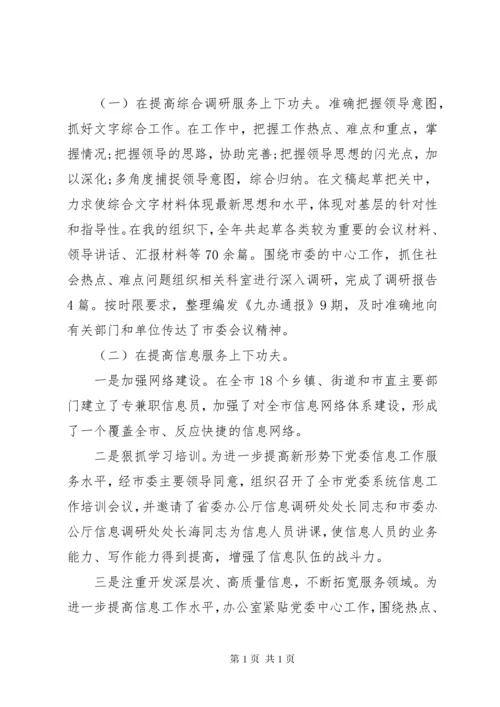 （一）在提高综合调研服务上下功夫。准确把握领导意图，抓好文字综合工作。在工作中，把握工作热点、难点和重点，掌握情况；把握领导的思路，协助完善；把握领导思想的闪光点，加以深化；多角度捕捉领导意图，综合归纳。在文稿起草把关中，力求使综合文字材料体现最新思想和水平，体现对基层的针对性和指导性。在我的组织下，全年共起草各类较为重要的会议材料、领导讲话、汇报材料等70余篇。围绕市委的中心工作，抓住社会热点、难点问题组织相关科室进行深入调研，完成了调研报告4篇。按时限要求，整理编发《九办通报》9期，及时准确地向有关部门和单位传达了市委会议精神。

（二）在提高信息服务上下功夫。

一是加强网络建设。在全市18个乡镇、街道和市直主要部门建立了专兼职信息员，加强了对全市信息网络体系建设，形成了一个覆盖全市、反应快捷的信息网络。

二是狠抓学习培训。为进一步提高新形势下党委信息工作服务水平，经市委主要领导同意，组织召开了全市党委系统信息工作培训会议，并邀请了省委办公厅信息调研处处长同志和市委办公厅信息调研处处长海同志为信息人员讲课，使信息人员的业务能力、写作能力得到提高，增强了信息队伍的战斗力。

三是注重开发深层次、高质量信息，不断拓宽服务领域。为进一步提高信息工作水平，办公室紧贴党委中心工作，围绕热点、

第1页 共1页